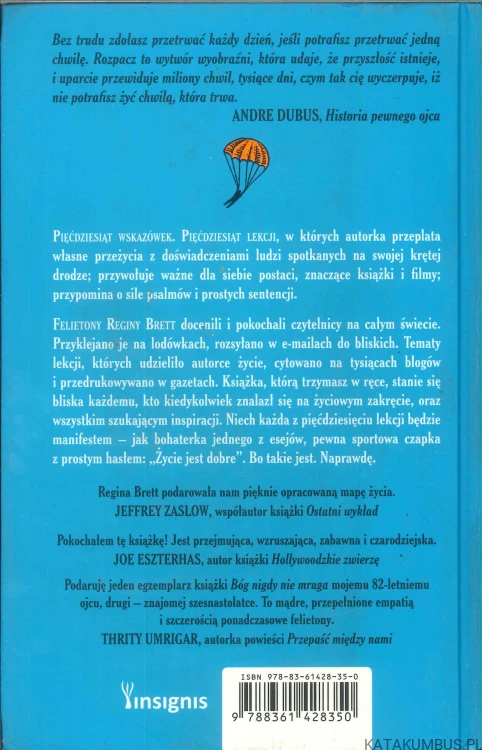 Bez trudu zdołasz przetrwać każdy dzień, jeśli potrafisz przetrwać jedną chwilę. Rozpacz to wytwór wyobraźni, która udaje, że przyszłość istnieje, i uparcie przewiduje miliony chwil, tysiące dni, czym tak cię wyczerpuje, iż nie potrafisz żyć chwilą, która trwa.

ANDRE DUBUS, Historia pewnego ojca

PIĘĆDZIESIĄT WSKAZÓWEK. PIĘĆDZIESIĄT LEKCJI, w których autorka przeplata własne przeżycia z doświadczeniami ludzi spotkanych na swojej krętej drodze; przywołuje ważne dla siebie postaci, znaczące książki i filmy; przypomina o sile psalmów i prostych sentencji.

FELIETONY REGINY BRETT docenili i pokochali czytelnicy na całym świecie. Przyklejano je na lodówkach, rozsyłano w e-mailach do bliskich. Tematy lekcji, których udzieliło autorce życie, cytowano na tysiącach blogów i przedrukowywano w gazetach. Książka, którą trzymasz w ręce, stanie się bliska każdemu, kto kiedykolwiek znalazł się na życiowym zakręcie, oraz wszystkim szukającym inspiracji. Niech każda z pięćdziesięciu lekcji będzie manifestem – jak bohaterka jednego z esejów, pewna sportowa czapka z prostym hasłem: „Życie jest dobre". Bo takie jest. Naprawdę.

Regina Brett podarowała nam pięknie opracowaną mapę życia.
JEFFREY ZASLOW, współautor książki Ostatni wykład

Pokochałem tę książkę! Jest przejmująca, wzruszająca, zabawna i czarodziejska.
JOE ESZTERHAS, autor książki Hollywoodzkie zwierzę

Podaruję jeden egzemplarz książki Bóg nigdy nie mruga mojemu 82-letniemu ojcu, drugi – znajomej szesnastolatce. To mądre, przepełnione empatią i szczerością ponadczasowe felietony.
THRITY UMRIGAR, autorka powieści Przepaść między nami

insignis

ISBN 978-83-61428-35-0

9 788361 428350

KATAKUMBUS.PL